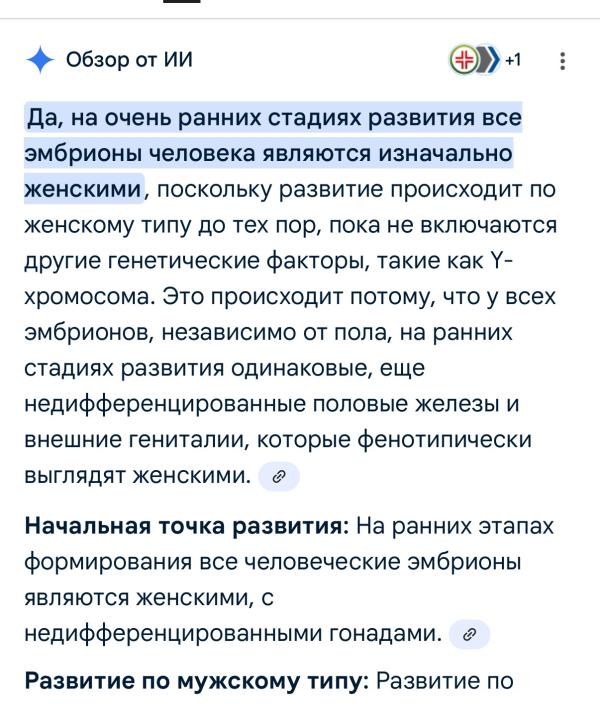 Обзор от ИИ

+1

Да, на очень ранних стадиях развития все эмбрионы человека являются изначально женскими, поскольку развитие происходит по женскому типу до тех пор, пока не включаются другие генетические факторы, такие как Y-хромосома. Это происходит потому, что у всех эмбрионов, независимо от пола, на ранних стадиях развития одинаковые, еще недифференцированные половые железы и внешние гениталии, которые фенотипически выглядят женскими.

Начальная точка развития: На ранних этапах формирования все человеческие эмбрионы являются женскими, с недифференцированными гонадами.

Развитие по мужскому типу: Развитие по